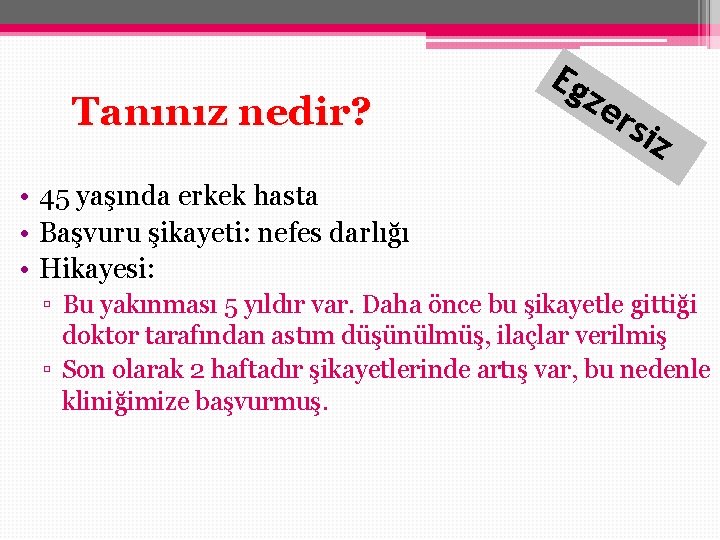 Tanınız nedir?

Egzersiz

• 45 yaşında erkek hasta
• Başvuru şikayeti: nefes darlığı
• Hikayesi:
▫ Bu yakınması 5 yıldır var. Daha önce bu şikayetle gittiği doktor tarafından astım düşünülmüş, ilaçlar verilmiş
▫ Son olarak 2 haftadır şikayetlerinde artış var, bu nedenle kliniğimize başvurmuş.